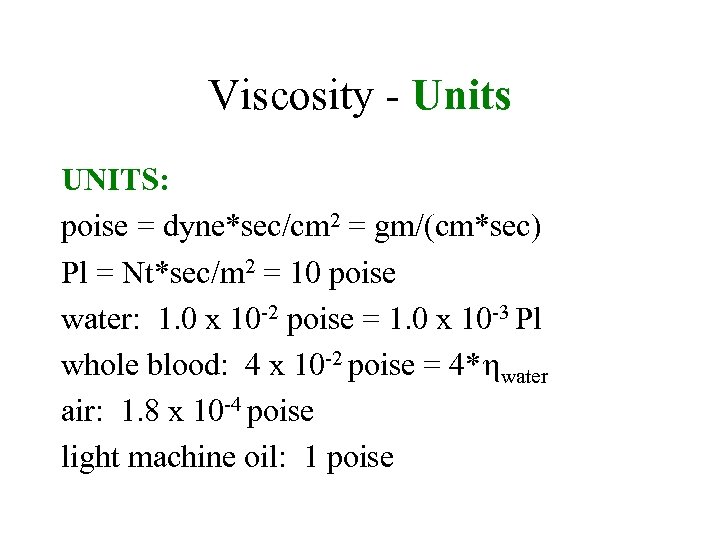 Viscosity - Units

UNITS:

poise = dyne*sec/$cm^2$ = gm/(cm*sec)

Pl = Nt*sec/$m^2$ = 10 poise

water: $1.0 \times 10^{-2}$ poise = $1.0 \times 10^{-3}$ Pl

whole blood: $4 \times 10^{-2}$ poise = $4*\eta_{water}$

air: $1.8 \times 10^{-4}$ poise

light machine oil: 1 poise